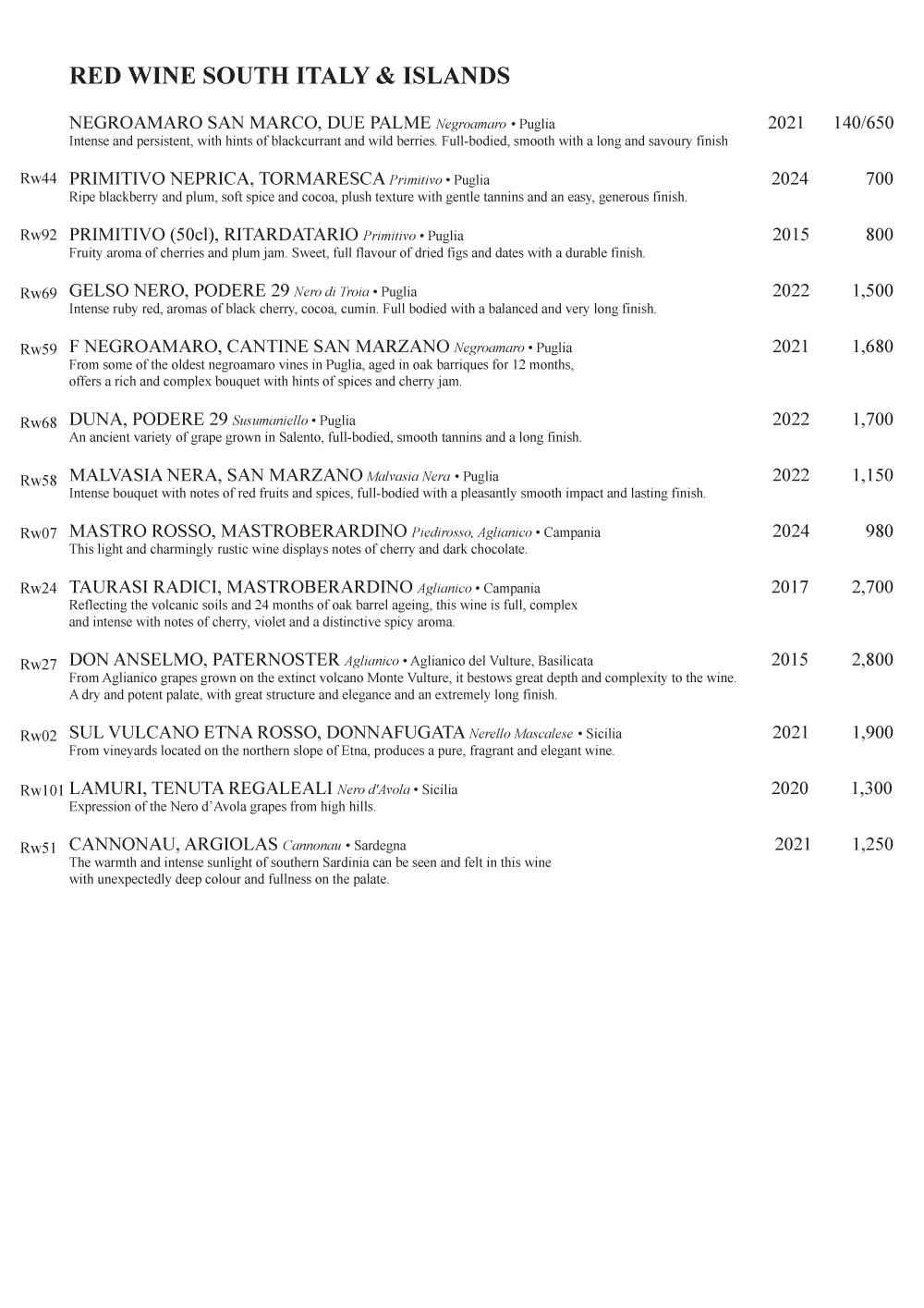 RED WINE SOUTH ITALY & ISLANDS

NEGROAMARO SAN MARCO, DUE PALME Negroamaro • Puglia 2021 140/650
Intense and persistent, with hints of blackcurrant and wild berries. Full-bodied, smooth with a long and savoury finish

Rw44 PRIMITIVO NEPRICA, TORMARESCA Primitivo • Puglia 2024 700
Ripe blackberry and plum, soft spice and cocoa, plush texture with gentle tannins and an easy, generous finish.

Rw92 PRIMITIVO (50cl), RITARDATARIO Primitivo • Puglia 2015 800
Fruity aroma of cherries and plum jam. Sweet, full flavour of dried figs and dates with a durable finish.

Rw69 GELSO NERO, PODERE 29 Nero di Troia • Puglia 2022 1,500
Intense ruby red, aromas of black cherry, cocoa, cumin. Full bodied with a balanced and very long finish.

Rw59 F NEGROAMARO, CANTINE SAN MARZANO Negroamaro • Puglia 2021 1,680
From some of the oldest negroamaro vines in Puglia, aged in oak barriques for 12 months, offers a rich and complex bouquet with hints of spices and cherry jam.

Rw68 DUNA, PODERE 29 Susumaniello • Puglia 2022 1,700
An ancient variety of grape grown in Salento, full-bodied, smooth tannins and a long finish.

Rw58 MALVASIA NERA, SAN MARZANO Malvasia Nera • Puglia 2022 1,150
Intense bouquet with notes of red fruits and spices, full-bodied with a pleasantly smooth impact and lasting finish.

Rw07 MASTRO ROSSO, MASTROBERARDINO Piedirosso, Aglianico • Campania 2024 980
This light and charmingly rustic wine displays notes of cherry and dark chocolate.

Rw24 TAURASI RADICI, MASTROBERARDINO Aglianico • Campania 2017 2,700
Reflecting the volcanic soils and 24 months of oak barrel ageing, this wine is full, complex and intense with notes of cherry, violet and a distinctive spicy aroma.

Rw27 DON ANSELMO, PATERNOSTER Aglianico • Aglianico del Vulture, Basilicata 2015 2,800
From Aglianico grapes grown on the extinct volcano Monte Vulture, it bestows great depth and complexity to the wine. A dry and potent palate, with great structure and elegance and an extremely long finish.

Rw02 SUL VULCANO ETNA ROSSO, DONNAFUGATA Nerello Mascalese • Sicilia 2021 1,900
From vineyards located on the northern slope of Etna, produces a pure, fragrant and elegant wine.

Rw101 LAMURI, TENUTA REGALEALI Nero d'Avola • Sicilia 2020 1,300
Expression of the Nero d'Avola grapes from high hills.

Rw51 CANNONAU, ARGIOLAS Cannonau • Sardegna 2021 1,250
The warmth and intense sunlight of southern Sardinia can be seen and felt in this wine with unexpectedly deep colour and fullness on the palate.